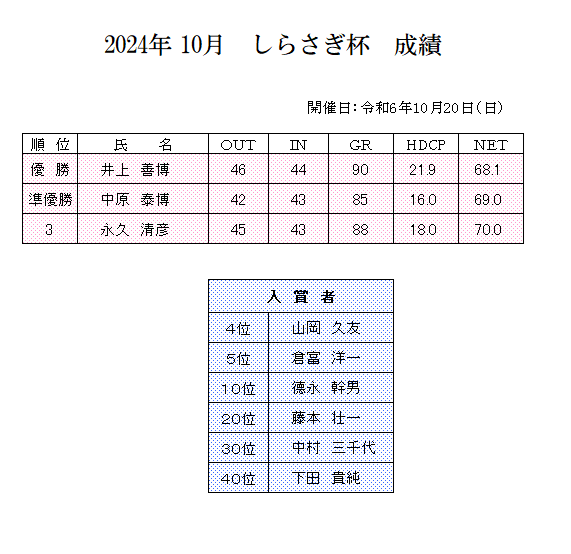 2024年 10月　しらさぎ杯　成績

開催日：令和6年10月20日（日）

| 順 位 | 氏 名 | OUT | IN | GR | HDCP | NET |
|---|---|---|---|---|---|---|
| 優 勝 | 井上 善博 | 46 | 44 | 90 | 21.9 | 68.1 |
| 準優勝 | 中原 泰博 | 42 | 43 | 85 | 16.0 | 69.0 |
| 3 | 永久 清彦 | 45 | 43 | 88 | 18.0 | 70.0 |

| 入 賞 者 | |
|---|---|
| 4位 | 山岡 久友 |
| 5位 | 倉富 洋一 |
| 10位 | 徳永 幹男 |
| 20位 | 藤本 壮一 |
| 30位 | 中村 三千代 |
| 40位 | 下田 貴純 |